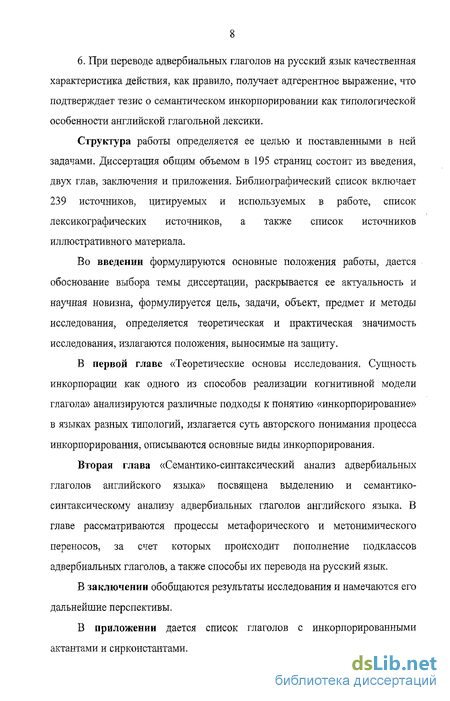 8

6. При переводе адвербиальных глаголов на русский язык качественная характеристика действия, как правило, получает адгерентное выражение, что подтверждает тезис о семантическом инкорпорировании как типологической особенности английской глагольной лексики.

Структура работы определяется ее целью и поставленными в ней задачами. Диссертация общим объемом в 195 страниц состоит из введения, двух глав, заключения и приложения. Библиографический список включает 239 источников, цитируемых и используемых в работе, список лексикографических источников, а также список источников иллюстративного материала.

Во введении формулируются основные положения работы, дается обоснование выбора темы диссертации, раскрывается ее актуальность и научная новизна, формулируется цель, задачи, объект, предмет и методы исследования, определяется теоретическая и практическая значимость исследования, излагаются положения, выносимые на защиту.

В первой главе «Теоретические основы исследования. Сущность инкорпорации как одного из способов реализации когнитивной модели глагола» анализируются различные подходы к понятию «инкорпорирование» в языках разных типологий, излагается суть авторского понимания процесса инкорпорирования, описываются основные виды инкорпорирования.

Вторая глава «Семантико-синтаксический анализ адвербиальных глаголов английского языка» посвящена выделению и семантико-синтаксическому анализу адвербиальных глаголов английского языка. В главе рассматриваются процессы метафорического и метонимического переносов, за счет которых происходит пополнение подклассов адвербиальных глаголов, а также способы их перевода на русский язык.

В заключении обобщаются результаты исследования и намечаются его дальнейшие перспективы.

В приложении дается список глаголов с инкорпорированными актантами и сирконстантами.

dsLib.net
библиотека диссертаций